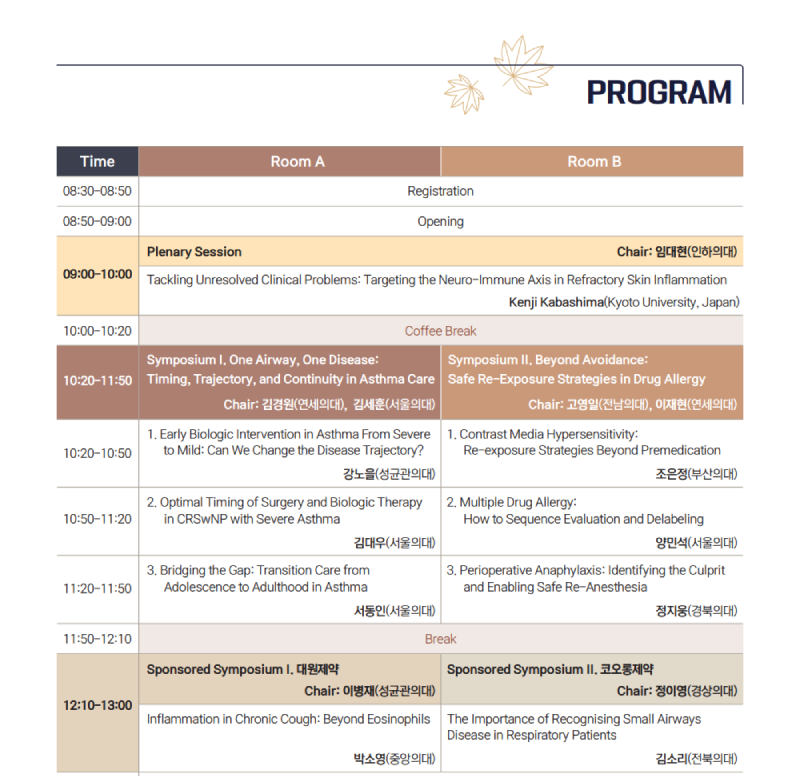 PROGRAM

| Time | Room A | Room B |
|---|---|---|
| 08:30-08:50 | Registration | |
| 08:50-09:00 | Opening | |
| 09:00-10:00 | Plenary Session Chair: 임대현(인하의대) | |
| | Tackling Unresolved Clinical Problems: Targeting the Neuro-Immune Axis in Refractory Skin Inflammation Kenji Kabashima(Kyoto University, Japan) | |
| 10:00-10:20 | Coffee Break | |
| 10:20-11:50 | Symposium I. One Airway, One Disease: Timing, Trajectory, and Continuity in Asthma Care Chair: 김경원(연세의대), 김세훈(서울의대) | Symposium II. Beyond Avoidance: Safe Re-Exposure Strategies in Drug Allergy Chair: 고영일(전남의대), 이재현(연세의대) |
| 10:20-10:50 | 1. Early Biologic Intervention in Asthma From Severe to Mild: Can We Change the Disease Trajectory? 강노을(성균관의대) | 1. Contrast Media Hypersensitivity: Re-exposure Strategies Beyond Premedication 조은정(부산의대) |
| 10:50-11:20 | 2. Optimal Timing of Surgery and Biologic Therapy in CRSwNP with Severe Asthma 김대우(서울의대) | 2. Multiple Drug Allergy: How to Sequence Evaluation and Delabeling 양민석(서울의대) |
| 11:20-11:50 | 3. Bridging the Gap: Transition Care from Adolescence to Adulthood in Asthma 서동인(서울의대) | 3. Perioperative Anaphylaxis: Identifying the Culprit and Enabling Safe Re-Anesthesia 정지웅(경북의대) |
| 11:50-12:10 | Break | |
| 12:10-13:00 | Sponsored Symposium I. 대원제약 Chair: 이병재(성균관의대) | Sponsored Symposium II. 코오롱제약 Chair: 정이영(경상의대) |
| | Inflammation in Chronic Cough: Beyond Eosinophils 박소영(중앙의대) | The Importance of Recognising Small Airways Disease in Respiratory Patients 김소리(전북의대) |